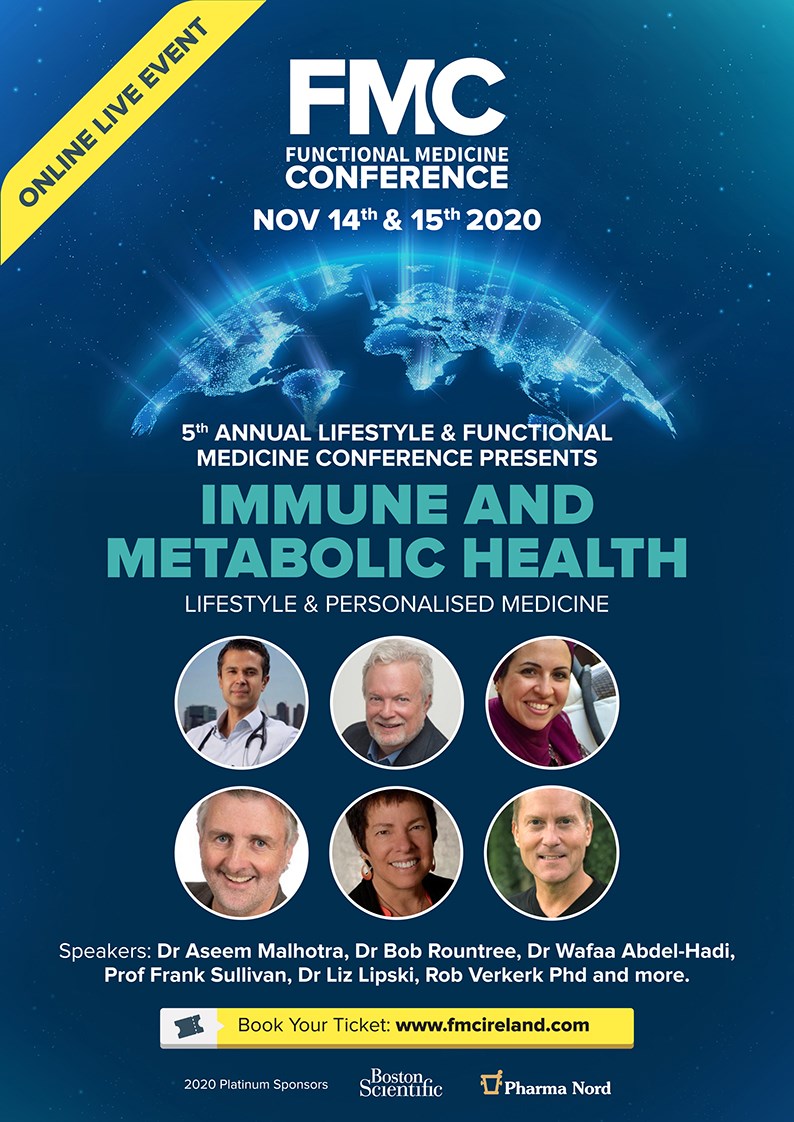 ONLINE LIVE EVENT

FMC
FUNCTIONAL MEDICINE
CONFERENCE

NOV 14th & 15th 2020

5th ANNUAL LIFESTYLE & FUNCTIONAL MEDICINE CONFERENCE PRESENTS

IMMUNE AND METABOLIC HEALTH

LIFESTYLE & PERSONALISED MEDICINE

Speakers: Dr Aseem Malhotra, Dr Bob Rountree, Dr Wafaa Abdel-Hadi, Prof Frank Sullivan, Dr Liz Lipski, Rob Verkerk Phd and more.

Book Your Ticket: www.fmcireland.com

2020 Platinum Sponsors Boston Scientific Pharma Nord